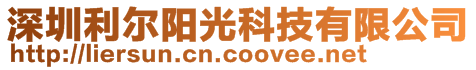 深圳利尔阳光科技有限公司
http://liersun.cn.coovee.net